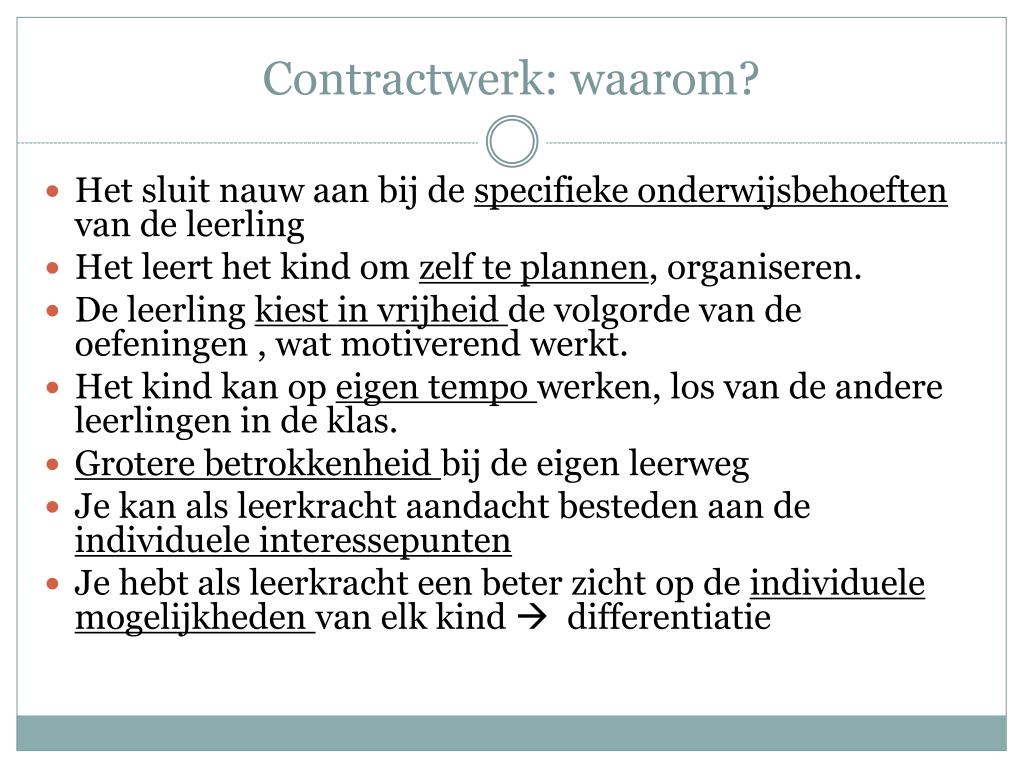 Contractwerk: waarom?

- Het sluit nauw aan bij de specifieke onderwijsbehoeften van de leerling
- Het leert het kind om zelf te plannen, organiseren.
- De leerling kiest in vrijheid de volgorde van de oefeningen , wat motiverend werkt.
- Het kind kan op eigen tempo werken, los van de andere leerlingen in de klas.
- Grotere betrokkenheid bij de eigen leerweg
- Je kan als leerkracht aandacht besteden aan de individuele interessepunten
- Je hebt als leerkracht een beter zicht op de individuele mogelijkheden van elk kind → differentiatie